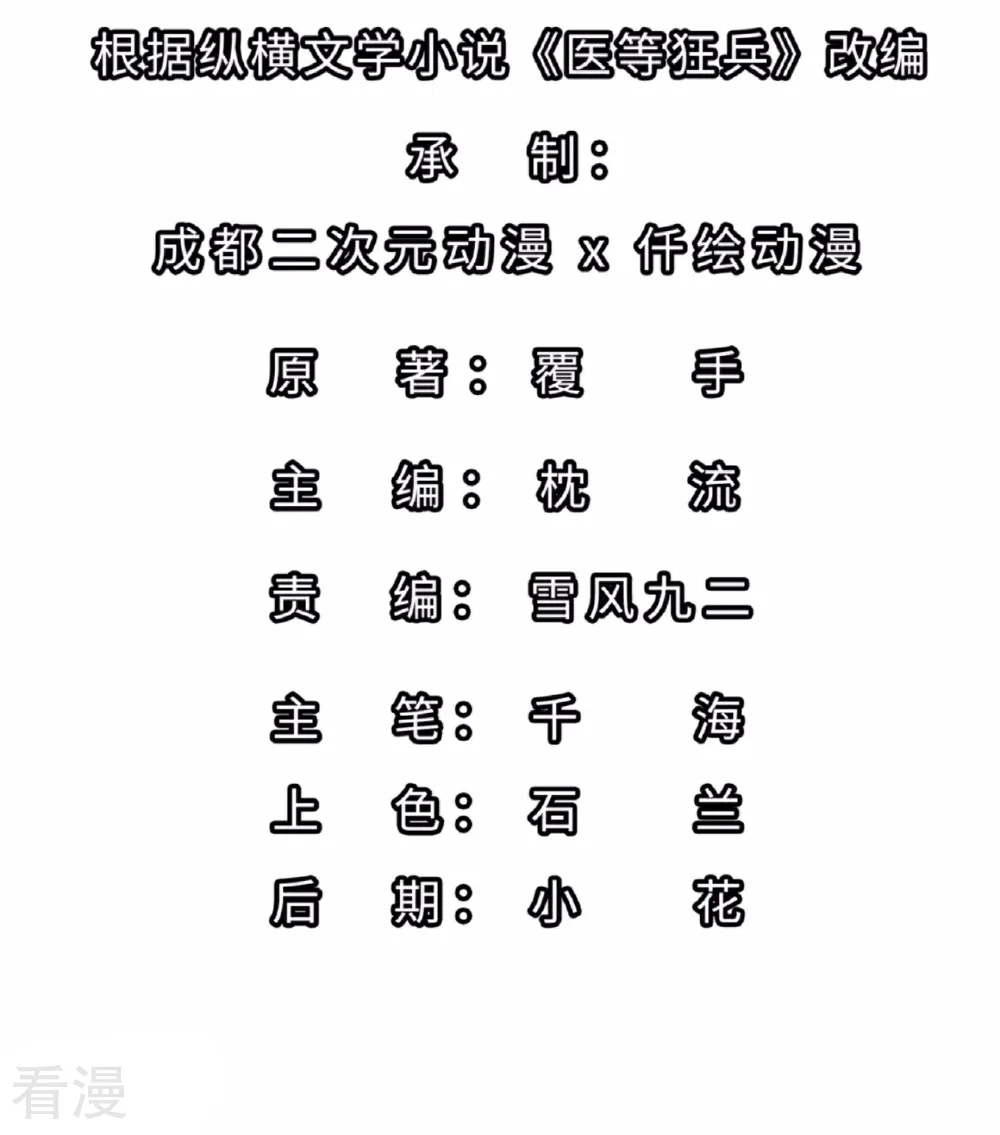 根据纵横文学小说《医等狂兵》改编

承 制：

成都二次元动漫 x 仟绘动漫

原 著：覆 手

主 编：枕 流

责 编：雪风九二

主 笔：千 海

上 色：石 兰

后 期：小 花

看漫